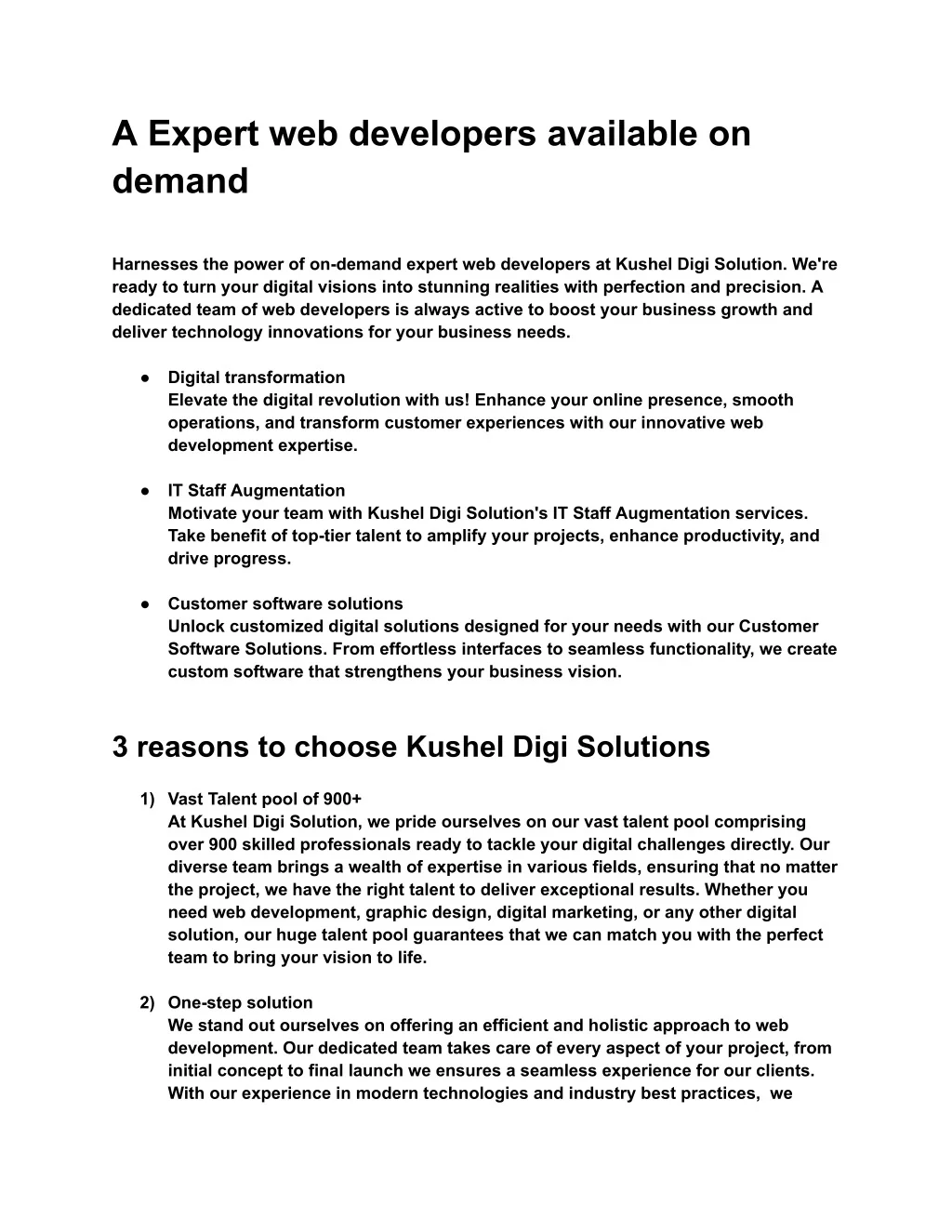 A Expert web developers available on demand

Harnesses the power of on-demand expert web developers at Kushel Digi Solution. We're ready to turn your digital visions into stunning realities with perfection and precision. A dedicated team of web developers is always active to boost your business growth and deliver technology innovations for your business needs.

● Digital transformation
Elevate the digital revolution with us! Enhance your online presence, smooth operations, and transform customer experiences with our innovative web development expertise.

● IT Staff Augmentation
Motivate your team with Kushel Digi Solution's IT Staff Augmentation services. Take benefit of top-tier talent to amplify your projects, enhance productivity, and drive progress.

● Customer software solutions
Unlock customized digital solutions designed for your needs with our Customer Software Solutions. From effortless interfaces to seamless functionality, we create custom software that strengthens your business vision.

3 reasons to choose Kushel Digi Solutions

1) Vast Talent pool of 900+
At Kushel Digi Solution, we pride ourselves on our vast talent pool comprising over 900 skilled professionals ready to tackle your digital challenges directly. Our diverse team brings a wealth of expertise in various fields, ensuring that no matter the project, we have the right talent to deliver exceptional results. Whether you need web development, graphic design, digital marketing, or any other digital solution, our huge talent pool guarantees that we can match you with the perfect team to bring your vision to life.

2) One-step solution
We stand out ourselves on offering an efficient and holistic approach to web development. Our dedicated team takes care of every aspect of your project, from initial concept to final launch we ensures a seamless experience for our clients. With our experience in modern technologies and industry best practices, we